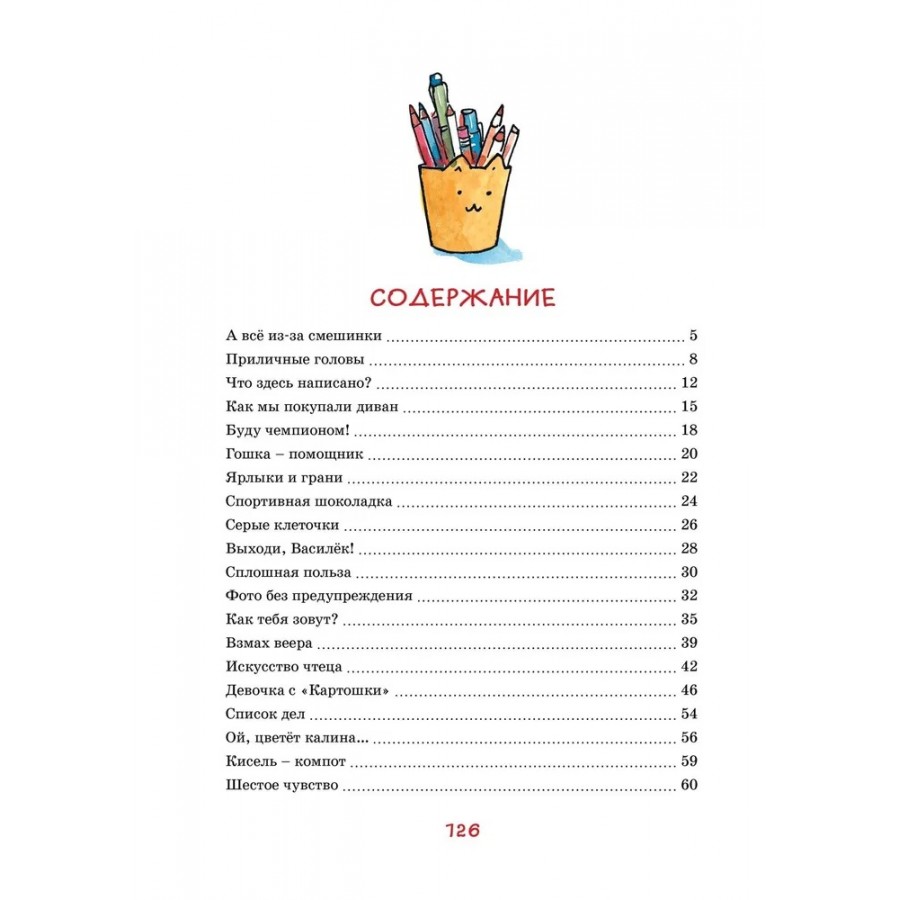 СОДЕРЖАНИЕ

А всё из-за смешинки ........ 5
Приличные головы ........ 8
Что здесь написано? ........ 12
Как мы покупали диван ........ 15
Буду чемпионом! ........ 18
Гошка – помощник ........ 20
Ярлыки и грани ........ 22
Спортивная шоколадка ........ 24
Серые клеточки ........ 26
Выходи, Василёк! ........ 28
Сплошная польза ........ 30
Фото без предупреждения ........ 32
Как тебя зовут? ........ 35
Взмах веера ........ 39
Искусство чтеца ........ 42
Девочка с «Картошки» ........ 46
Список дел ........ 54
Ой, цветёт калина... ........ 56
Кисель – компот ........ 59
Шестое чувство ........ 60

126